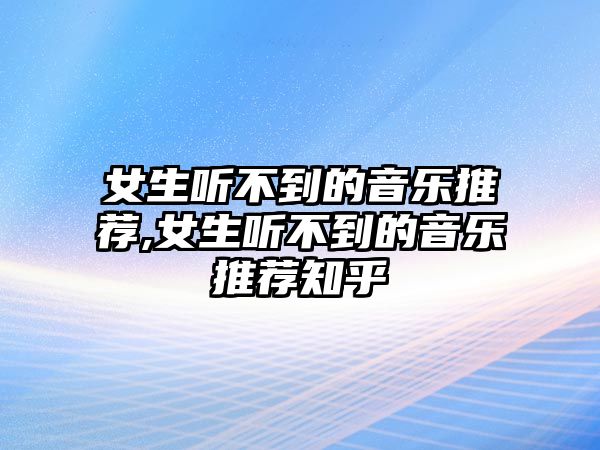 女生听不到的音乐推荐,女生听不到的音乐推荐知乎